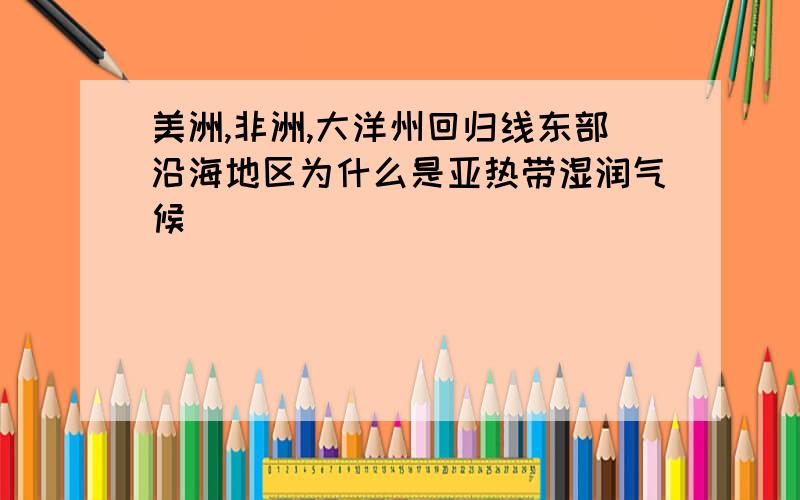 美洲,非洲,大洋州回归线东部沿海地区为什么是亚热带湿润气候